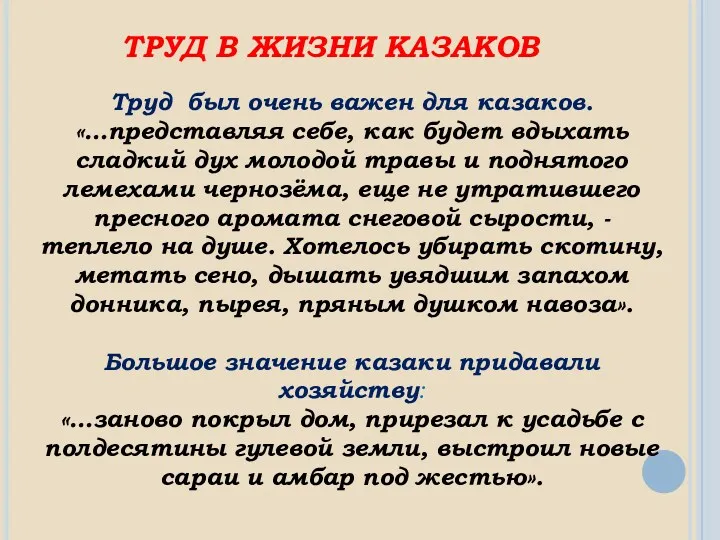 ТРУД В ЖИЗНИ КАЗАКОВ

Труд был очень важен для казаков.
«…представляя себе, как будет вдыхать сладкий дух молодой травы и поднятого лемехами чернозёма, еще не утратившего пресного аромата снеговой сырости, - теплело на душе. Хотелось убирать скотину, метать сено, дышать увядшим запахом донника, пырея, пряным душком навоза».

Большое значение казаки придавали хозяйству:
«…заново покрыл дом, прирезал к усадьбе с полдесятины гулевой земли, выстроил новые сараи и амбар под жестью».